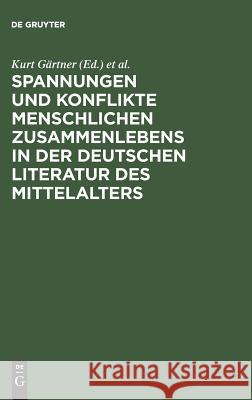 DE GRUYTER

Kurt Gärtner (Ed.) et al.

SPANNUNGEN UND KONFLIKTE MENSCHLICHEN ZUSAMMENLEBENS IN DER DEUTSCHEN LITERATUR DES MITTELALTERS

DE G

Kraina Książek